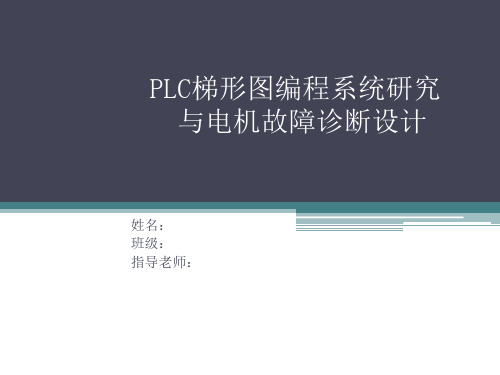 PLC梯形图编程系统研究与电机故障诊断设计

姓名：
班级：
指导老师：